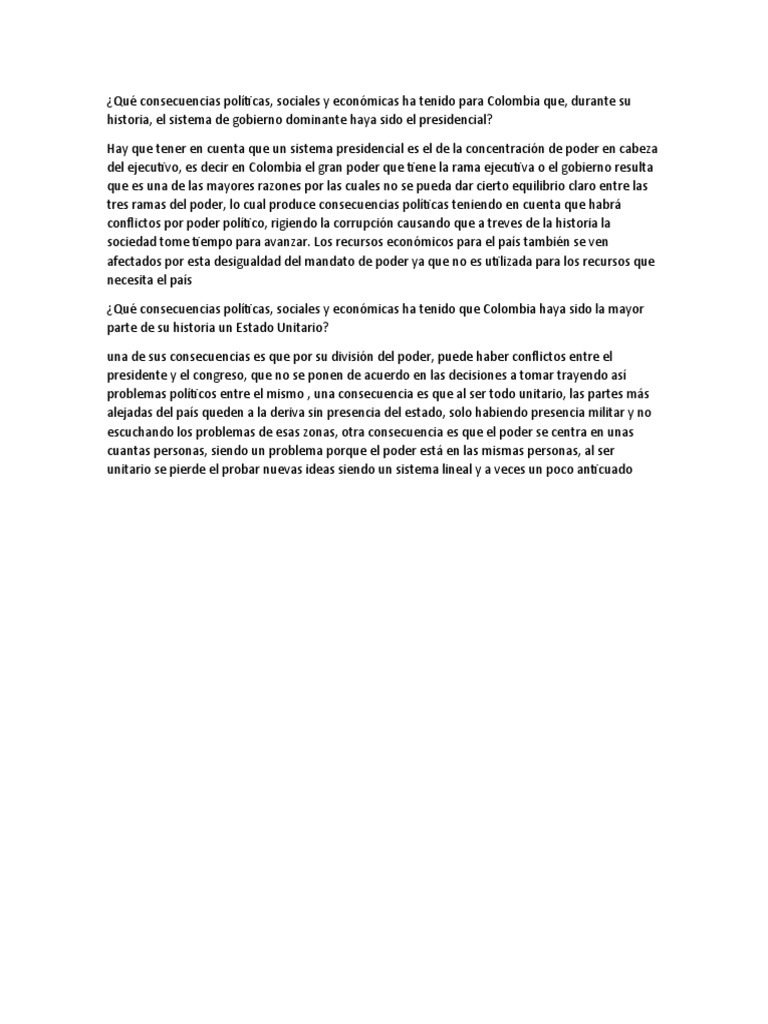 ¿Qué consecuencias políticas, sociales y económicas ha tenido para Colombia que, durante su historia, el sistema de gobierno dominante haya sido el presidencial?

Hay que tener en cuenta que un sistema presidencial es el de la concentración de poder en cabeza del ejecutivo, es decir en Colombia el gran poder que tiene la rama ejecutiva o el gobierno resulta que es una de las mayores razones por las cuales no se pueda dar cierto equilibrio claro entre las tres ramas del poder, lo cual produce consecuencias políticas teniendo en cuenta que habrá conflictos por poder político, rigiendo la corrupción causando que a treves de la historia la sociedad tome tiempo para avanzar. Los recursos económicos para el país también se ven afectados por esta desigualdad del mandato de poder ya que no es utilizada para los recursos que necesita el país

¿Qué consecuencias políticas, sociales y económicas ha tenido que Colombia haya sido la mayor parte de su historia un Estado Unitario?

una de sus consecuencias es que por su división del poder, puede haber conflictos entre el presidente y el congreso, que no se ponen de acuerdo en las decisiones a tomar trayendo así problemas políticos entre el mismo , una consecuencia es que al ser todo unitario, las partes más alejadas del país queden a la deriva sin presencia del estado, solo habiendo presencia militar y no escuchando los problemas de esas zonas, otra consecuencia es que el poder se centra en unas cuantas personas, siendo un problema porque el poder está en las mismas personas, al ser unitario se pierde el probar nuevas ideas siendo un sistema lineal y a veces un poco anticuado